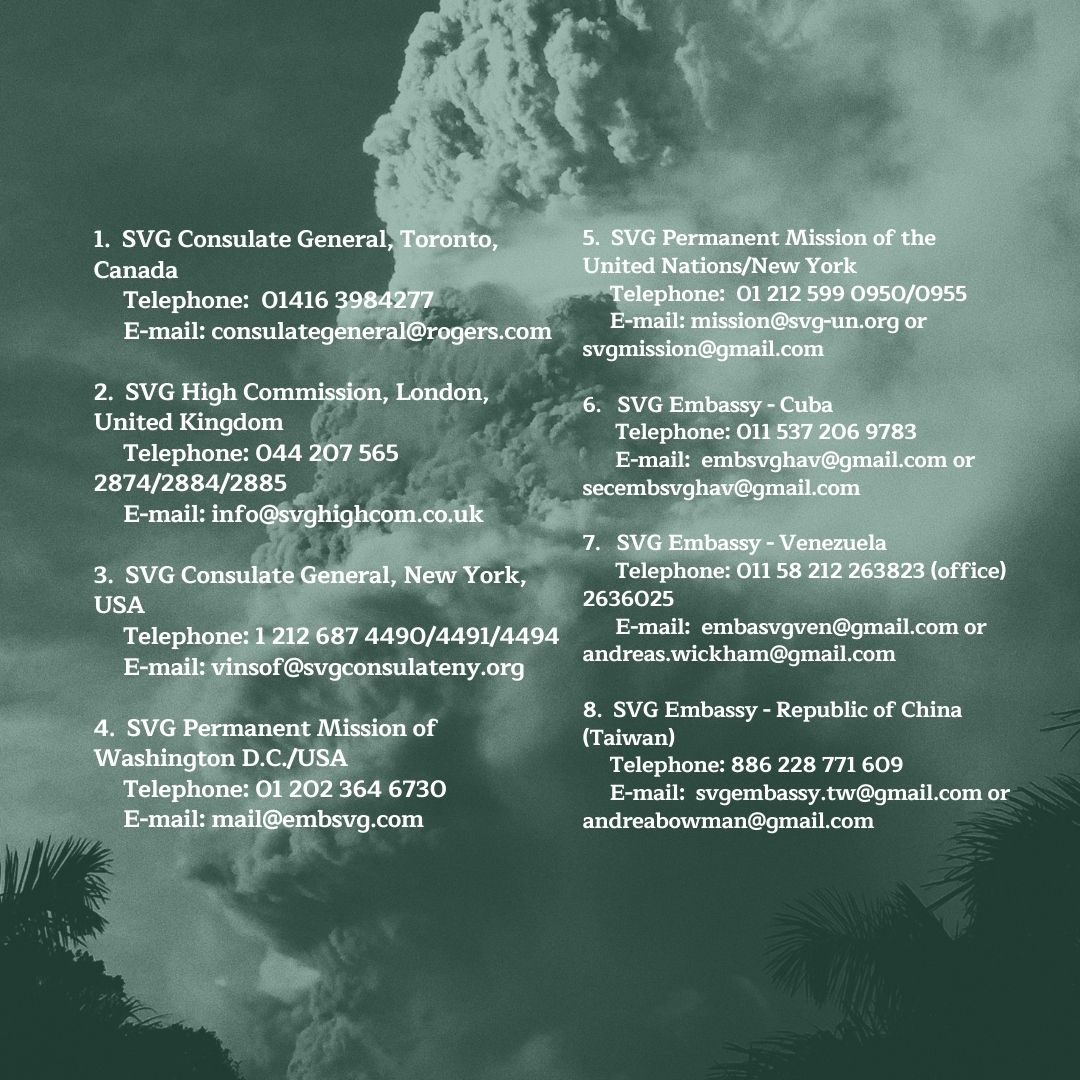 1. SVG Consulate General, Toronto, Canada
Telephone: 01416 3984277
E-mail: consulategeneral@rogers.com

2. SVG High Commission, London, United Kingdom
Telephone: 044 207 565 2874/2884/2885
E-mail: info@svghighcom.co.uk

3. SVG Consulate General, New York, USA
Telephone: 1 212 687 4490/4491/4494
E-mail: vinsof@svgconsulateny.org

4. SVG Permanent Mission of Washington D.C./USA
Telephone: 01 202 364 6730
E-mail: mail@embsvg.com

5. SVG Permanent Mission of the United Nations/New York
Telephone: 01 212 599 0950/0955
E-mail: mission@svg-un.org or svgmission@gmail.com

6. SVG Embassy - Cuba
Telephone: 011 537 206 9783
E-mail: embsvghav@gmail.com or secembsvghav@gmail.com

7. SVG Embassy - Venezuela
Telephone: 011 58 212 263823 (office) 2636025
E-mail: embasvgven@gmail.com or andreas.wickham@gmail.com

8. SVG Embassy - Republic of China (Taiwan)
Telephone: 886 228 771 609
E-mail: svgembassy.tw@gmail.com or andreabowman@gmail.com